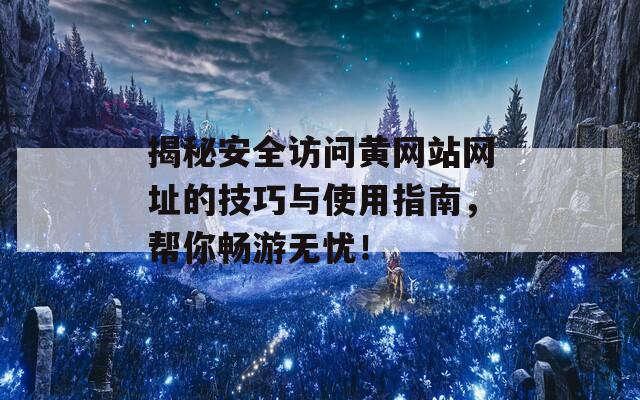 揭秘安全访问黄网站网址的技巧与使用指南，帮你畅游无忧！